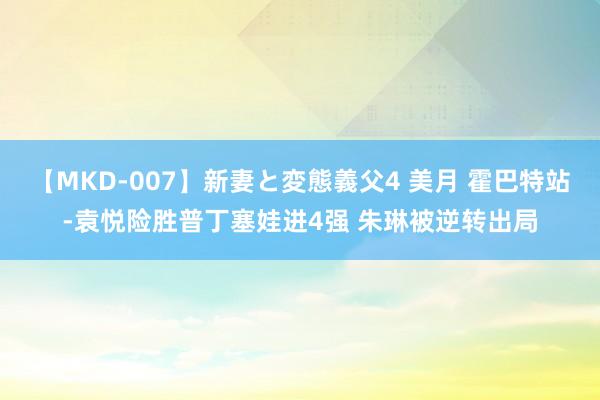 【MKD-007】新妻と変態義父4 美月 霍巴特站-袁悦险胜普丁塞娃进4强 朱琳被逆转出局